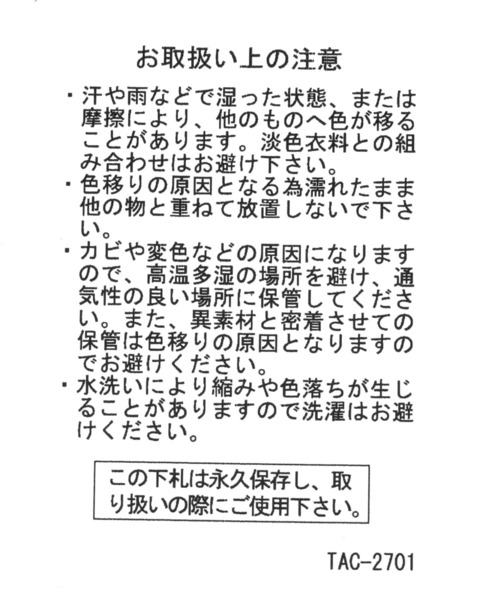 お取扱い上の注意

・汗や雨などで湿った状態、または摩擦により、他のものへ色が移ることがあります。淡色衣料との組み合わせはお避け下さい。

・色移りの原因となる為濡れたまま他の物と重ねて放置しないで下さい。

・カビや変色などの原因になりますので、高温多湿の場所を避け、通気性の良い場所に保管してください。また、異素材と密着させての保管は色移りの原因となりますのでお避けください。

・水洗いにより縮みや色落ちが生じることがありますので洗濯はお避けください。

この下札は永久保存し、取り扱いの際にご使用下さい。

TAC-2701